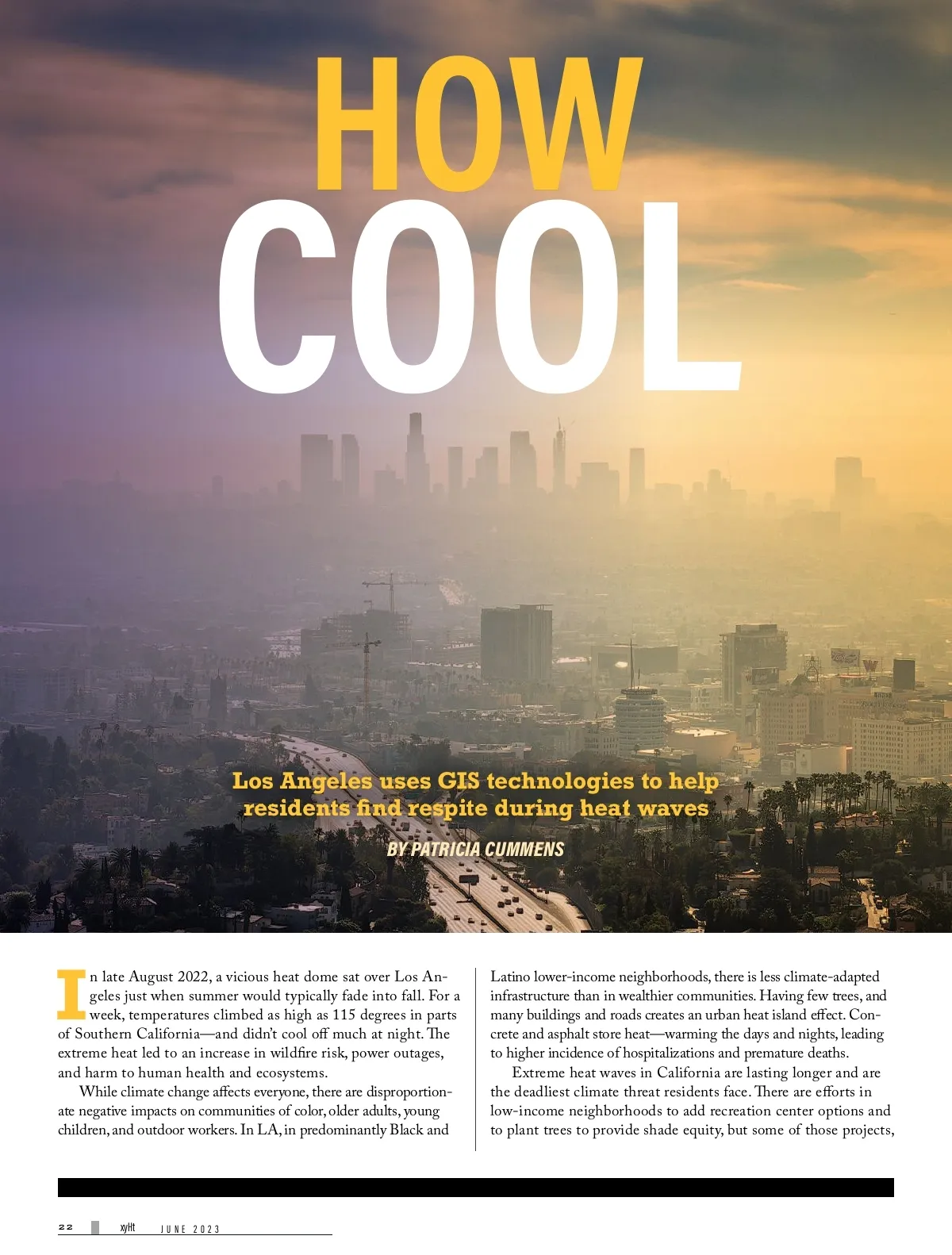 HOW
COOL

Los Angeles uses GIS technologies to help residents find respite during heat waves

BY PATRICIA CUMMENS

In late August 2022, a vicious heat dome sat over Los Angeles just when summer would typically fade into fall. For a week, temperatures climbed as high as 115 degrees in parts of Southern California—and didn't cool off much at night. The extreme heat led to an increase in wildfire risk, power outages, and harm to human health and ecosystems.

While climate change affects everyone, there are disproportionate negative impacts on communities of color, older adults, young children, and outdoor workers. In LA, in predominantly Black and Latino lower-income neighborhoods, there is less climate-adapted infrastructure than in wealthier communities. Having few trees, and many buildings and roads creates an urban heat island effect. Concrete and asphalt store heat—warming the days and nights, leading to higher incidence of hospitalizations and premature deaths.

Extreme heat waves in California are lasting longer and are the deadliest climate threat residents face. There are efforts in low-income neighborhoods to add recreation center options and to plant trees to provide shade equity, but some of those projects,

22 xyHt JUNE 2023